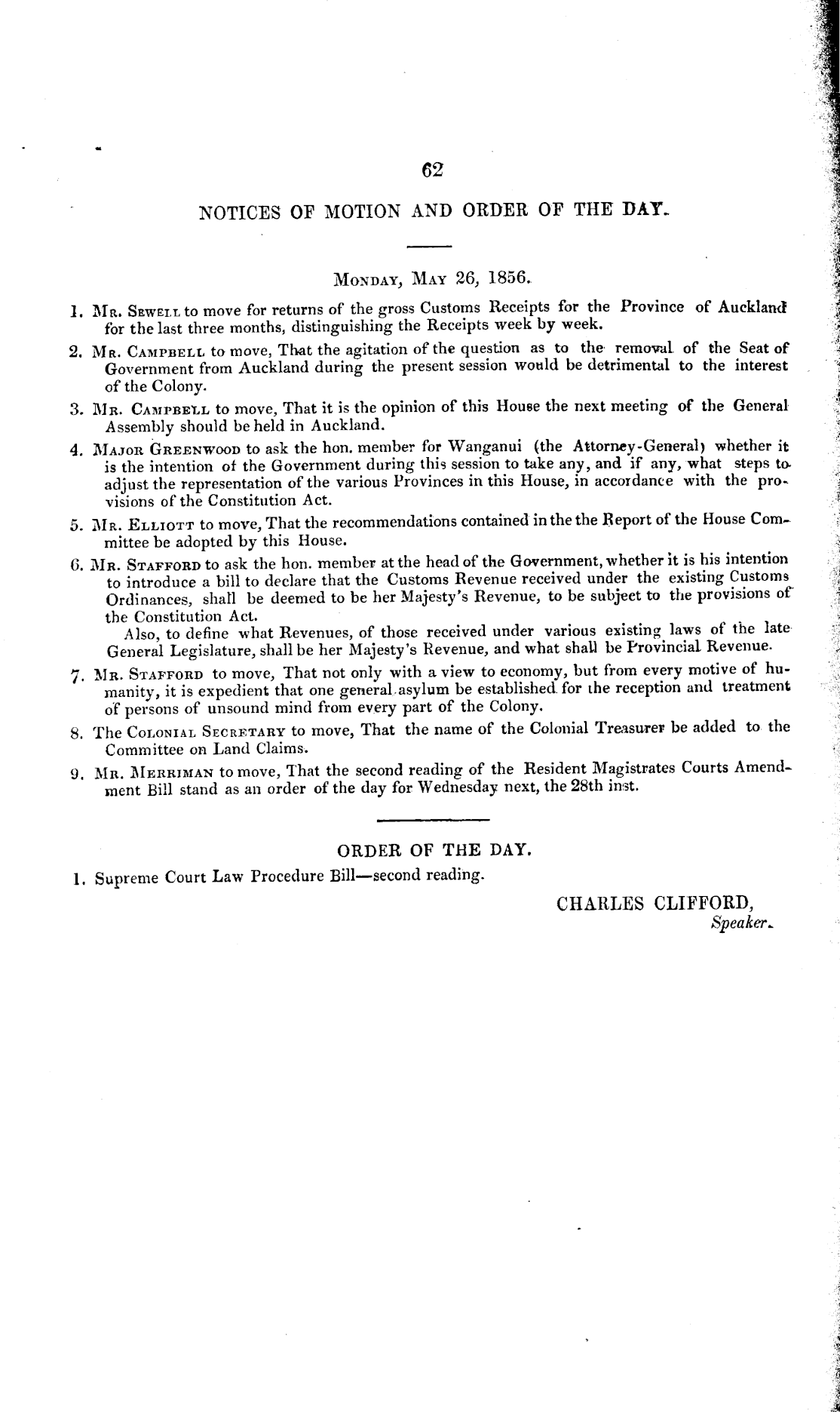 62

NOTICES OF MOTION AND ORDER OF THE DAY.

MONDAY, MAY 26, 1856.

1. MR. SEWELL to move for returns of the gross Customs Receipts for the Province of Auckland for the last three months, distinguishing the Receipts week by week.

2. MR. CAMPBELL to move, That the agitation of the question as to the removal of the Seat of Government from Auckland during the present session would be detrimental to the interest of the Colony.

3. MR. CAMPBELL to move, That it is the opinion of this House the next meeting of the General Assembly should be held in Auckland.

4. MAJOR GREENWOOD to ask the hon. member for Wanganui (the Attorney-General) whether it is the intention of the Government during this session to take any, and if any, what steps to adjust the representation of the various Provinces in this House, in accordance with the provisions of the Constitution Act.

5. MR. ELLIOTT to move, That the recommendations contained in the the Report of the House Committee be adopted by this House.

6. MR. STAFFORD to ask the hon. member at the head of the Government, whether it is his intention to introduce a bill to declare that the Customs Revenue received under the existing Customs Ordinances, shall be deemed to be her Majesty's Revenue, to be subject to the provisions of the Constitution Act.
Also, to define what Revenues, of those received under various existing laws of the late General Legislature, shall be her Majesty's Revenue, and what shall be Provincial Revenue.

7. MR. STAFFORD to move, That not only with a view to economy, but from every motive of humanity, it is expedient that one general asylum be established for the reception and treatment of persons of unsound mind from every part of the Colony.

8. The COLONIAL SECRETARY to move, That the name of the Colonial Treasurer be added to the Committee on Land Claims.

9. MR. MERRIMAN to move, That the second reading of the Resident Magistrates Courts Amendment Bill stand as an order of the day for Wednesday next, the 28th inst.

ORDER OF THE DAY.

1. Supreme Court Law Procedure Bill—second reading.

CHARLES CLIFFORD,
Speaker.